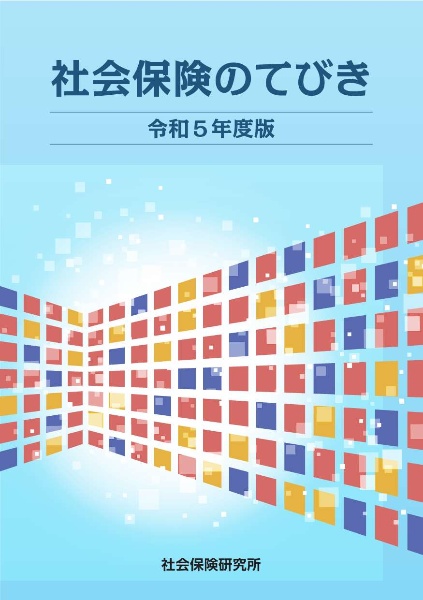 社会保険のてびき

令和５年度版

社会保険研究所